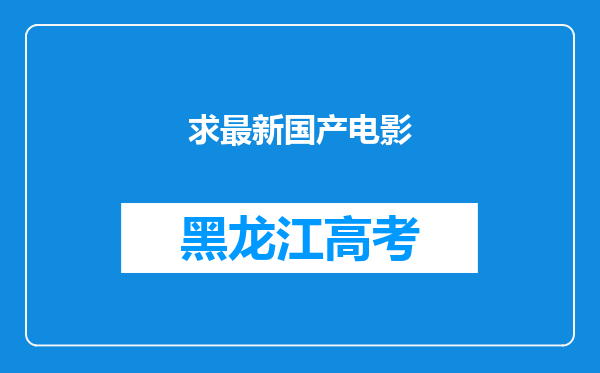 求最新国产电影

黑龙江高考